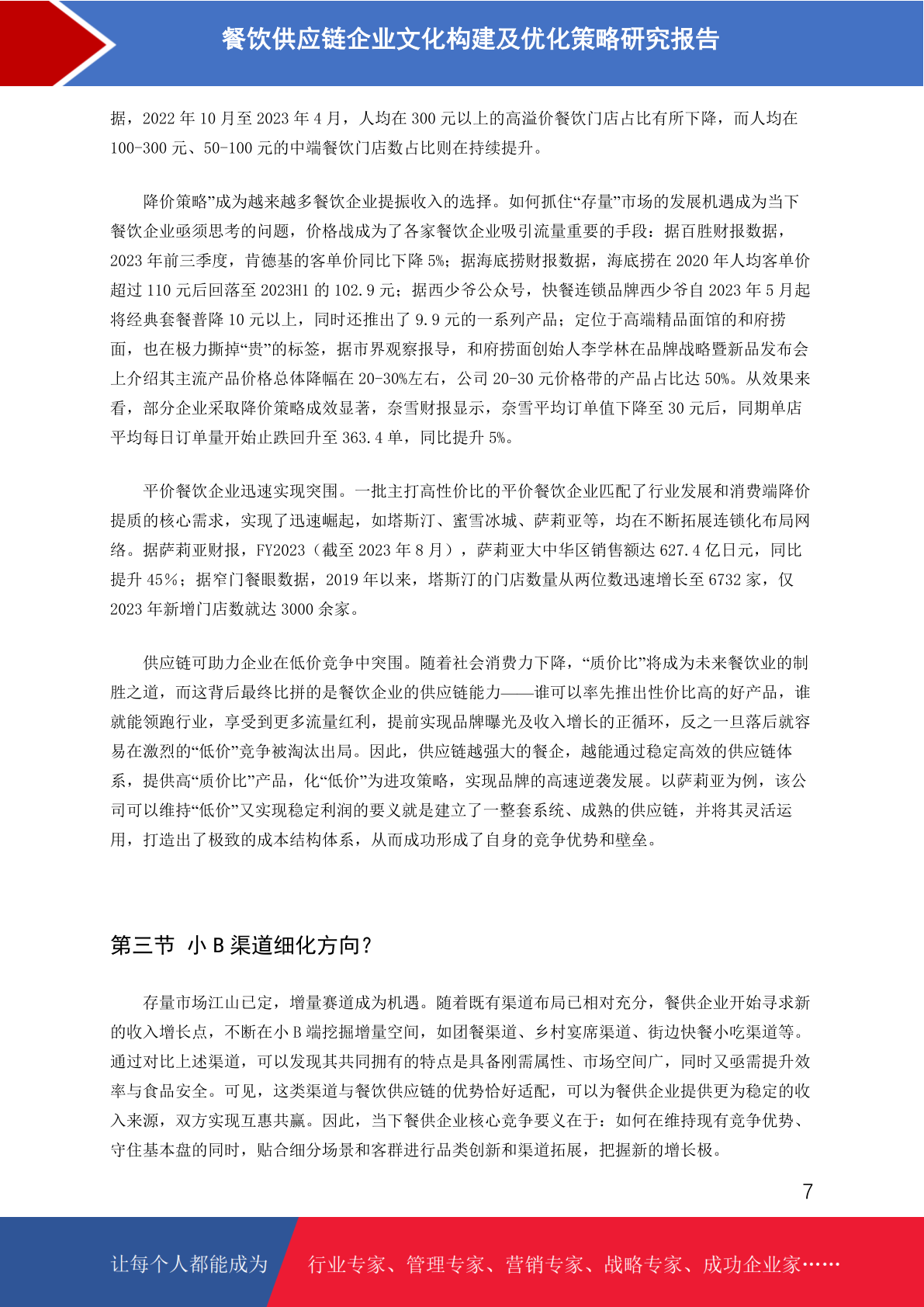 餐饮供应链企业文化构建及优化策略研究报告

据，2022 年 10 月至 2023 年 4 月，人均在 300 元以上的高溢价餐饮门店占比有所下降，而人均在 100-300 元、50-100 元的中端餐饮门店数占比则在持续提升。

降价策略”成为越来越多餐饮企业提振收入的选择。如何抓住“存量”市场的发展机遇成为当下餐饮企业亟须思考的问题，价格战成为了各家餐饮企业吸引流量重要的手段：据百胜财报数据，2023 年前三季度，肯德基的客单价同比下降 5%；据海底捞财报数据，海底捞在 2020 年人均客单价超过 110 元后回落至 2023H1 的 102.9 元；据西少爷公众号，快餐连锁品牌西少爷自 2023 年 5 月起将经典套餐普降 10 元以上，同时还推出了 9.9 元的一系列产品；定位于高端精品面馆的和府捞面，也在极力撕掉“贵”的标签，据市界观察报导，和府捞面创始人李学林在品牌战略暨新品发布会上介绍其主流产品价格总体降幅在 20-30%左右，公司 20-30 元价格带的产品占比达 50%。从效果来看，部分企业采取降价策略成效显著，奈雪财报显示，奈雪平均订单值下降至 30 元后，同期单店平均每日订单量开始止跌回升至 363.4 单，同比提升 5%。

平价餐饮企业迅速实现突围。一批主打高性价比的平价餐饮企业匹配了行业发展和消费端降价提质的核心需求，实现了迅速崛起，如塔斯汀、蜜雪冰城、萨莉亚等，均在不断拓展连锁化布局网络。据萨莉亚财报，FY2023（截至 2023 年 8 月），萨莉亚大中华区销售额达 627.4 亿日元，同比提升 45%；据窄门餐眼数据，2019 年以来，塔斯汀的门店数量从两位数迅速增长至 6732 家，仅 2023 年新增门店数就达 3000 余家。

供应链可助力企业在低价竞争中突围。随着社会消费力下降，“质价比”将成为未来餐饮业的制胜之道，而这背后最终比拼的是餐饮企业的供应链能力——谁可以率先推出性价比高的好产品，谁就能领跑行业，享受到更多流量红利，提前实现品牌曝光及收入增长的正循环，反之一旦落后就容易在激烈的“低价”竞争被淘汰出局。因此，供应链越强大的餐企，越能通过稳定高效的供应链体系，提供高“质价比”产品，化“低价”为进攻策略，实现品牌的高速逆袭发展。以萨莉亚为例，该公司可以维持“低价”又实现稳定利润的要义就是建立了一整套系统、成熟的供应链，并将其灵活运用，打造出了极致的成本结构体系，从而成功形成了自身的竞争优势和壁垒。

第三节 小 B 渠道细化方向？

存量市场江山已定，增量赛道成为机遇。随着既有渠道布局已相对充分，餐供企业开始寻求新的收入增长点，不断在小 B 端挖掘增量空间，如团餐渠道、乡村宴席渠道、街边快餐小吃渠道等。通过对比上述渠道，可以发现其共同拥有的特点是具备刚需属性、市场空间广，同时又亟需提升效率与食品安全。可见，这类渠道与餐饮供应链的优势恰好适配，可以为餐供企业提供更为稳定的收入来源，双方实现互惠共赢。因此，当下餐供企业核心竞争要义在于：如何在维持现有竞争优势、守住基本盘的同时，贴合细分场景和客群进行品类创新和渠道拓展，把握新的增长极。

7

让每个人都能成为 行业专家、管理专家、营销专家、战略专家、成功企业家……